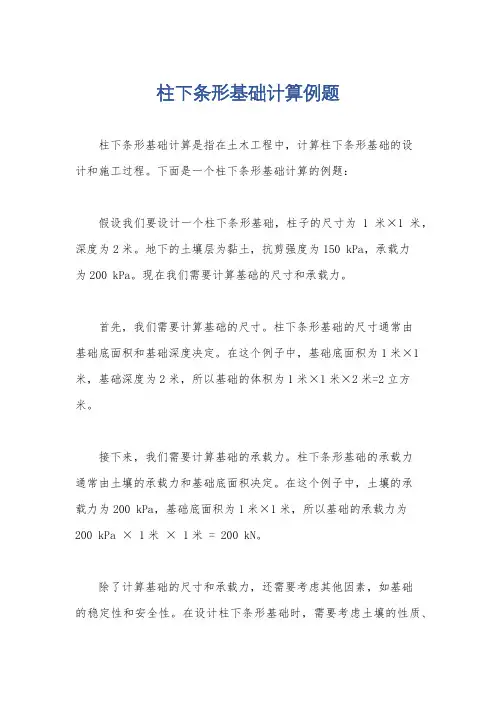 柱下条形基础计算例题

柱下条形基础计算是指在土木工程中，计算柱下条形基础的设计和施工过程。下面是一个柱下条形基础计算的例题：

假设我们要设计一个柱下条形基础，柱子的尺寸为 1 米×1 米，深度为 2 米。地下的土壤层为黏土，抗剪强度为 150 kPa，承载力为 200 kPa。现在我们需要计算基础的尺寸和承载力。

首先，我们需要计算基础的尺寸。柱下条形基础的尺寸通常由基础底面积和基础深度决定。在这个例子中，基础底面积为 1 米×1 米，基础深度为 2 米，所以基础的体积为 1 米×1 米×2 米=2 立方米。

接下来，我们需要计算基础的承载力。柱下条形基础的承载力通常由土壤的承载力和基础底面积决定。在这个例子中，土壤的承载力为 200 kPa，基础底面积为 1 米×1 米，所以基础的承载力为 200 kPa × 1 米 × 1 米 = 200 kN。

除了计算基础的尺寸和承载力，还需要考虑其他因素，如基础的稳定性和安全性。在设计柱下条形基础时，需要考虑土壤的性质、